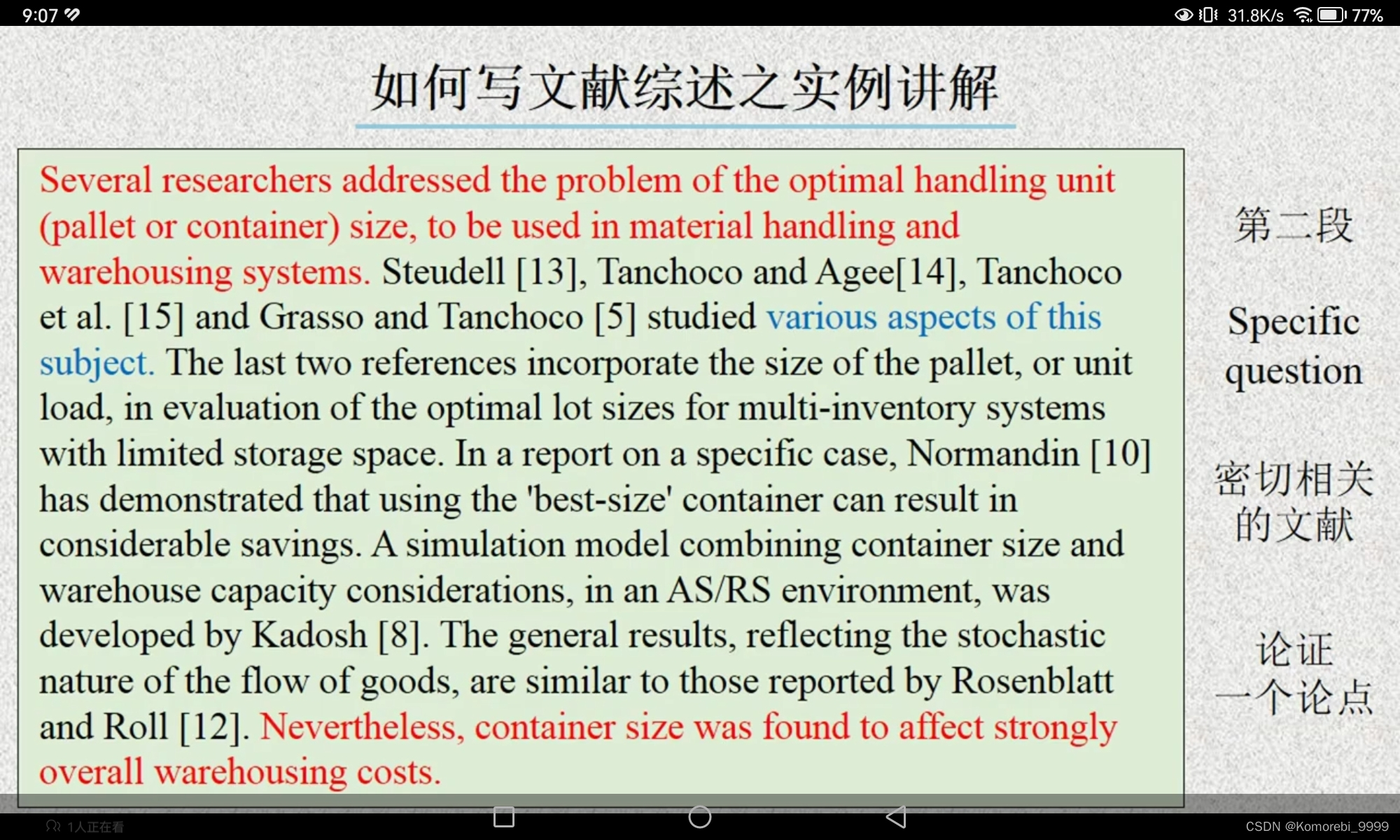 9:07 31.8K/s 77%

如何写文献综述之实例讲解

Several researchers addressed the problem of the optimal handling unit (pallet or container) size, to be used in material handling and warehousing systems. Steudell [13], Tanchoco and Agee[14], Tanchoco et al. [15] and Grasso and Tanchoco [5] studied various aspects of this subject. The last two references incorporate the size of the pallet, or unit load, in evaluation of the optimal lot sizes for multi-inventory systems with limited storage space. In a report on a specific case, Normandin [10] has demonstrated that using the 'best-size' container can result in considerable savings. A simulation model combining container size and warehouse capacity considerations, in an AS/RS environment, was developed by Kadosh [8]. The general results, reflecting the stochastic nature of the flow of goods, are similar to those reported by Rosenblatt and Roll [12]. Nevertheless, container size was found to affect strongly overall warehousing costs.

第二段

Specific question

密切相关的文献

论证一个论点

1人正在看

CSDN @Komorebi_9999